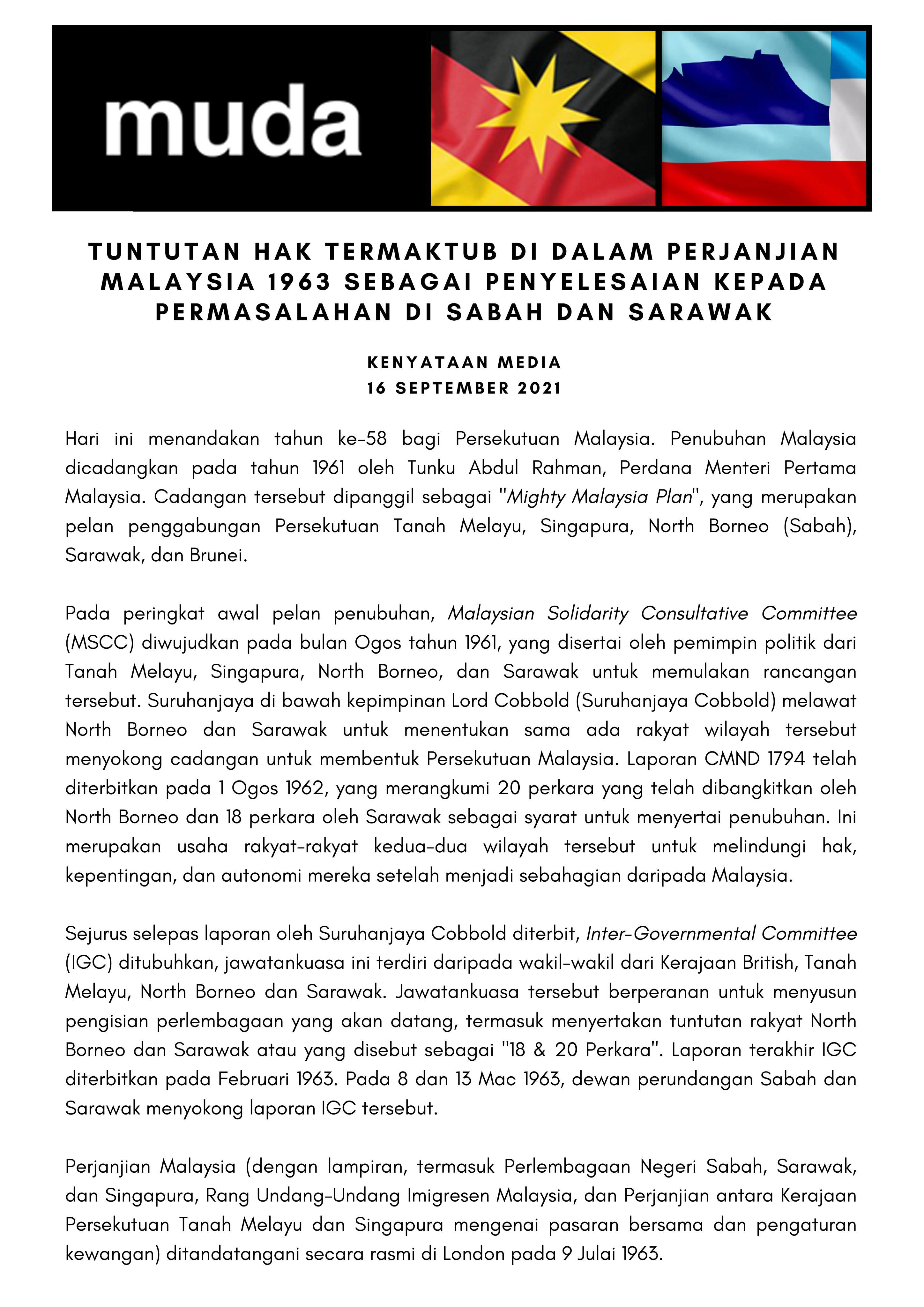 muda

TUNTUTAN HAK TERMAKTUB DI DALAM PERJANJIAN MALAYSIA 1963 SEBAGAI PENYELESAIAN KEPADA PERMASALAHAN DI SABAH DAN SARAWAK

KENYATAAN MEDIA
16 SEPTEMBER 2021

Hari ini menandakan tahun ke-58 bagi Persekutuan Malaysia. Penubuhan Malaysia dicadangkan pada tahun 1961 oleh Tunku Abdul Rahman, Perdana Menteri Pertama Malaysia. Cadangan tersebut dipanggil sebagai "Mighty Malaysia Plan", yang merupakan pelan penggabungan Persekutuan Tanah Melayu, Singapura, North Borneo (Sabah), Sarawak, dan Brunei.

Pada peringkat awal pelan penubuhan, Malaysian Solidarity Consultative Committee (MSCC) diwujudkan pada bulan Ogos tahun 1961, yang disertai oleh pemimpin politik dari Tanah Melayu, Singapura, North Borneo, dan Sarawak untuk memulakan rancangan tersebut. Suruhanjaya di bawah kepimpinan Lord Cobbold (Suruhanjaya Cobbold) melawat North Borneo dan Sarawak untuk menentukan sama ada rakyat wilayah tersebut menyokong cadangan untuk membentuk Persekutuan Malaysia. Laporan CMND 1794 telah diterbitkan pada 1 Ogos 1962, yang merangkumi 20 perkara yang telah dibangkitkan oleh North Borneo dan 18 perkara oleh Sarawak sebagai syarat untuk menyertai penubuhan. Ini merupakan usaha rakyat-rakyat kedua-dua wilayah tersebut untuk melindungi hak, kepentingan, dan autonomi mereka setelah menjadi sebahagian daripada Malaysia.

Sejurus selepas laporan oleh Suruhanjaya Cobbold diterbit, Inter-Governmental Committee (IGC) ditubuhkan, jawatankuasa ini terdiri daripada wakil-wakil dari Kerajaan British, Tanah Melayu, North Borneo dan Sarawak. Jawatankuasa tersebut berperanan untuk menyusun pengisian perlembagaan yang akan datang, termasuk menyertakan tuntutan rakyat North Borneo dan Sarawak atau yang disebut sebagai "18 & 20 Perkara". Laporan terakhir IGC diterbitkan pada Februari 1963. Pada 8 dan 13 Mac 1963, dewan perundangan Sabah dan Sarawak menyokong laporan IGC tersebut.

Perjanjian Malaysia (dengan lampiran, termasuk Perlembagaan Negeri Sabah, Sarawak, dan Singapura, Rang Undang-Undang Imigresen Malaysia, dan Perjanjian antara Kerajaan Persekutuan Tanah Melayu dan Singapura mengenai pasaran bersama dan pengaturan kewangan) ditandatangani secara rasmi di London pada 9 Julai 1963.